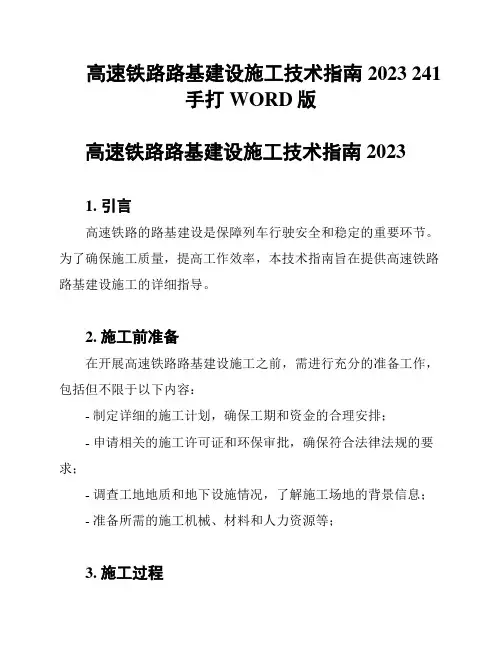 高速铁路路基建设施工技术指南 2023 241 手打 WORD 版

高速铁路路基建设施工技术指南 2023

1. 引言

高速铁路的路基建设是保障列车行驶安全和稳定的重要环节。为了确保施工质量，提高工作效率，本技术指南旨在提供高速铁路路基建设施工的详细指导。

2. 施工前准备

在开展高速铁路路基建设施工之前，需进行充分的准备工作，包括但不限于以下内容：

- 制定详细的施工计划，确保工期和资金的合理安排；

- 申请相关的施工许可证和环保审批，确保符合法律法规的要求；

- 调查工地地质和地下设施情况，了解施工场地的背景信息；

- 准备所需的施工机械、材料和人力资源等；

3. 施工过程